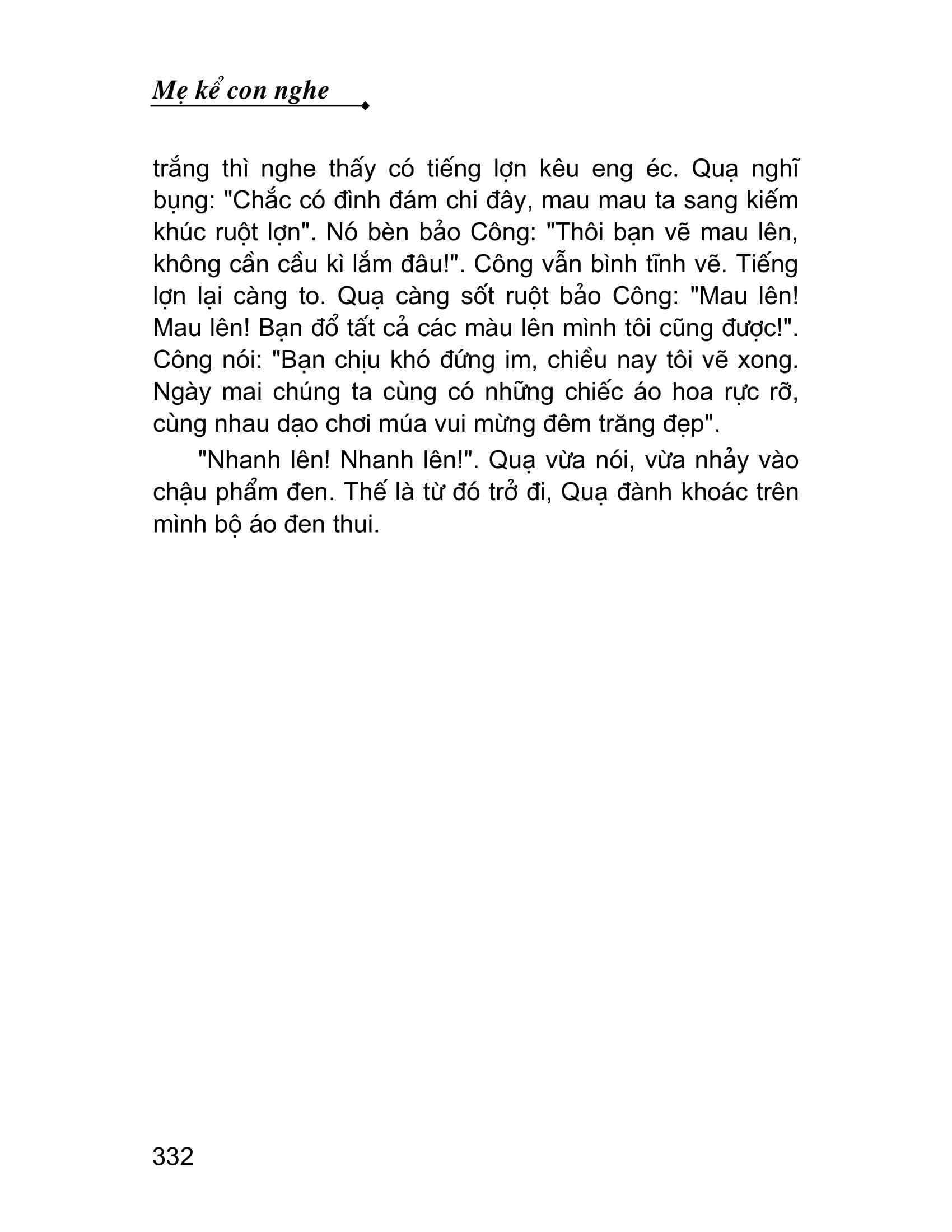 Mẹ kể con nghe

trắng thì nghe thấy có tiếng lợn kêu eng éc. Quạ nghĩ bụng: "Chắc có đình đám chi đây, mau mau ta sang kiếm khúc ruột lợn". Nó bèn bảo Công: "Thôi bạn vẽ mau lên, không cần cầu kì lắm đâu!". Công vẫn bình tĩnh vẽ. Tiếng lợn lại càng to. Quạ càng sốt ruột bảo Công: "Mau lên! Mau lên! Bạn đổ tất cả các màu lên mình tôi cũng được!". Công nói: "Bạn chịu khó đứng im, chiều nay tôi vẽ xong. Ngày mai chúng ta cùng có những chiếc áo hoa rực rỡ, cùng nhau dạo chơi múa vui mừng đêm trăng đẹp".

"Nhanh lên! Nhanh lên!". Quạ vừa nói, vừa nhảy vào chậu phẩm đen. Thế là từ đó trở đi, Quạ đành khoác trên mình bộ áo đen thui.

332